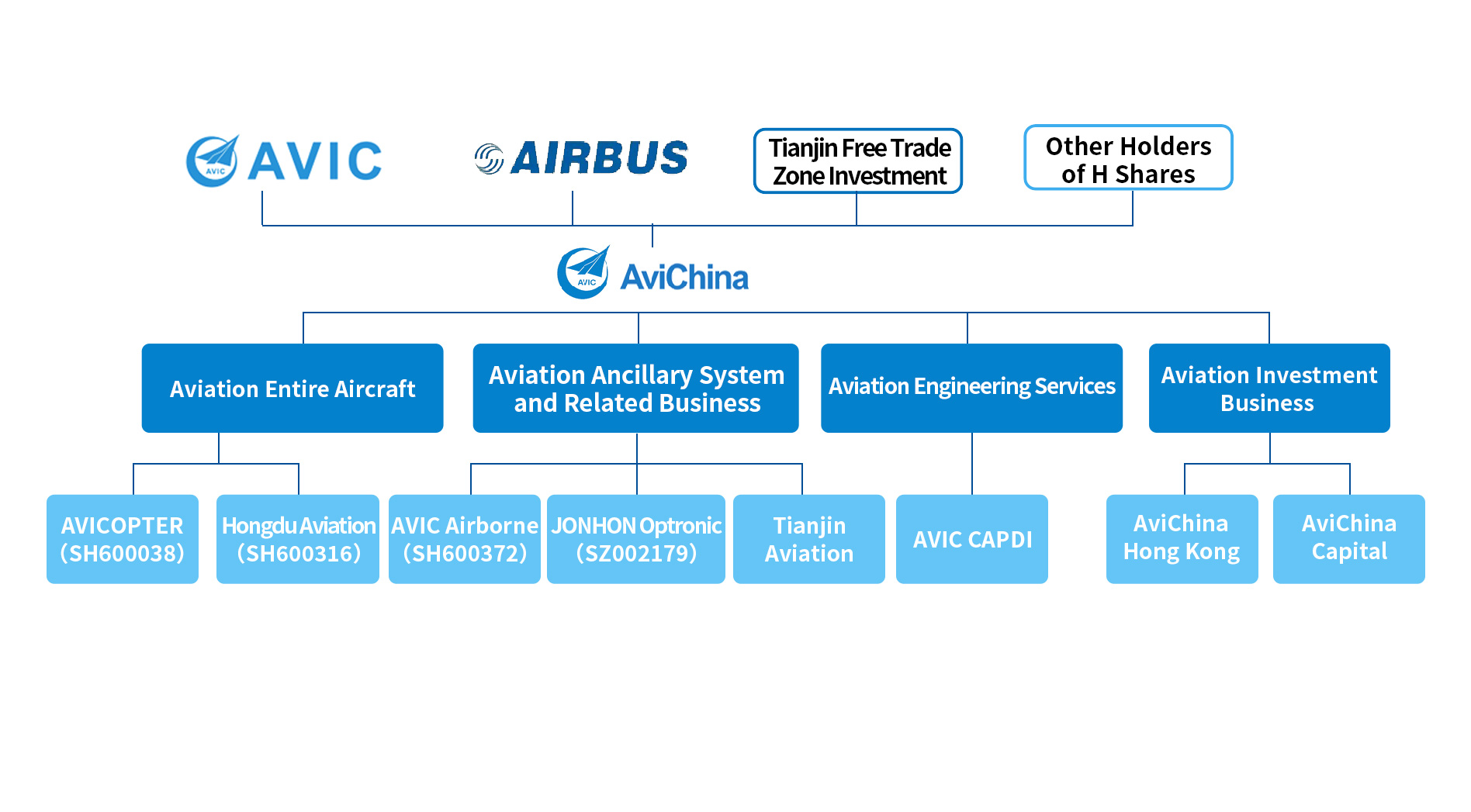 AVIC AVIC

AIRBUS

Tianjin Free Trade Zone Investment

Other Holders of H Shares

AVIC AviChina

Aviation Entire Aircraft

Aviation Ancillary System and Related Business

Aviation Engineering Services

Aviation Investment Business

AVICOPTER (SH600038)

Hongdu Aviation (SH600316)

AVIC Airborne (SH600372)

JONHON Optronic (SZ002179)

Tianjin Aviation

AVIC CAPDI

AviChina Hong Kong

AviChina Capital